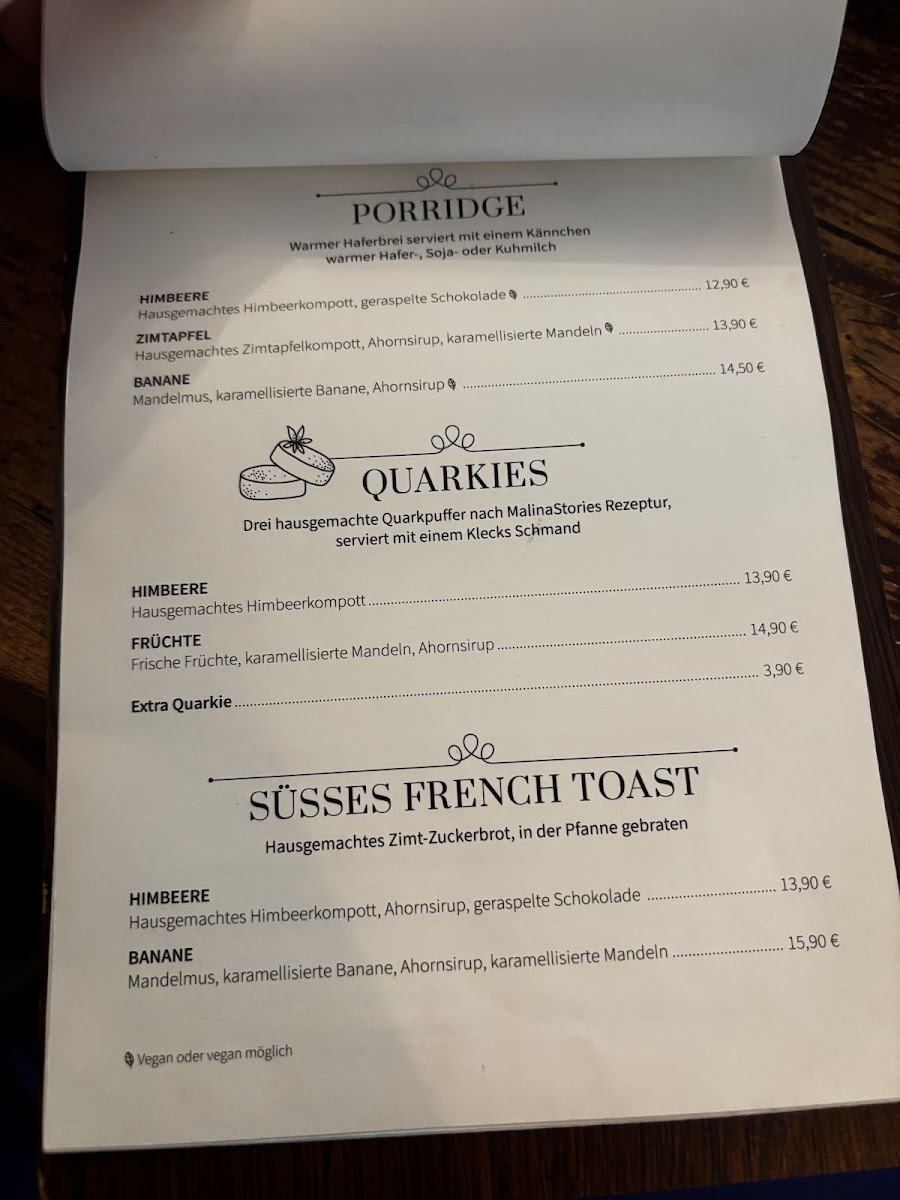 PORRIDGE

Warmer Haferbrei serviert mit einem Kännchen warmer Hafer-, Soja- oder Kuhmilch

HIMBEERE
Hausgemachtes Himbeerkompott, geraspelte Schokolade 12,90 €

ZIMTAPFEL
Hausgemachtes Zimtapfelkompott, Ahornsirup, karamellisierte Mandeln 13,90 €

BANANE
Mandelmus, karamellisierte Banane, Ahornsirup 14,50 €

QUARKIES

Drei hausgemachte Quarkpuffer nach MalinaStories Rezeptur, serviert mit einem Klecks Schmand

HIMBEERE
Hausgemachtes Himbeerkompott 13,90 €

FRÜCHTE
Frische Früchte, karamellisierte Mandeln, Ahornsirup 14,90 €

Extra Quarkie 3,90 €

SÜSSES FRENCH TOAST

Hausgemachtes Zimt-Zuckerbrot, in der Pfanne gebraten

HIMBEERE
Hausgemachtes Himbeerkompott, Ahornsirup, geraspelte Schokolade 13,90 €

BANANE
Mandelmus, karamellisierte Banane, Ahornsirup, karamellisierte Mandeln 15,90 €

Vegan oder vegan möglich